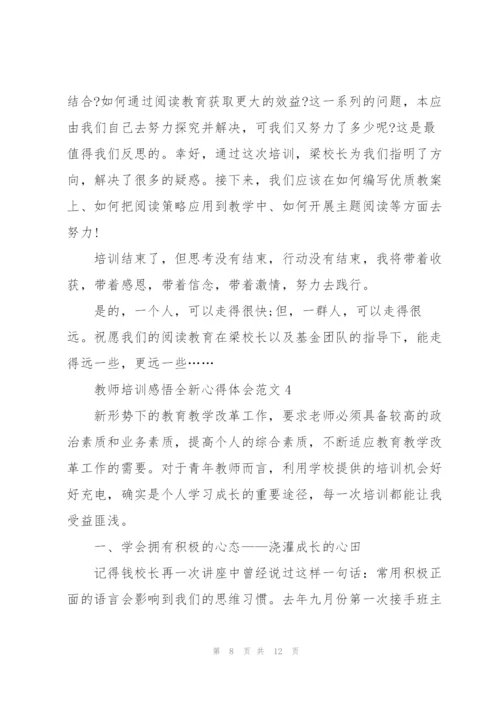 结合?如何通过阅读教育获取更大的效益?这一系列的问题，本应由我们自己去努力探究并解决，可我们又努力了多少呢?这是最值得我们反思的。幸好，通过这次培训，梁校长为我们指明了方向，解决了很多的疑惑。接下来，我们应该在如何编写优质教案上、如何把阅读策略应用到教学中、如何开展主题阅读等方面去努力!

培训结束了，但思考没有结束，行动没有结束，我将带着收获，带着感恩，带着信念，带着激情，努力去践行。

是的，一个人，可以走得很快;但，一群人，可以走得很远。祝愿我们的阅读教育在梁校长以及基金团队的指导下，能走得远一些，更远一些……

教师培训感悟全新心得体会范文 4

新形势下的教育教学改革工作，要求老师必须具备较高的政治素质和业务素质，提高个人的综合素质，不断适应教育教学改革工作的需要。对于青年教师而言，利用学校提供的培训机会好好充电，确实是个人学习成长的重要途径，每一次培训都能让我受益匪浅。

一、学会拥有积极的心态——浇灌成长的心田

记得钱校长再一次讲座中曾经说过这样一句话：常用积极正面的语言会影响到我们的思维习惯。去年九月份第一次接手班主

第 8 页 共 12 页